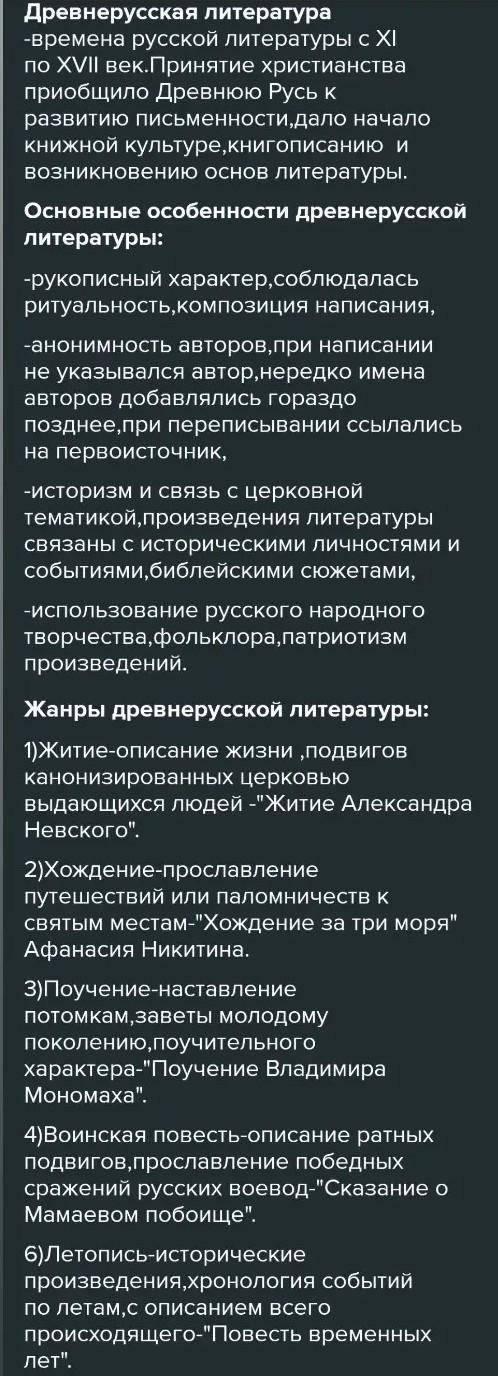 Древнерусская литература
-времена русской литературы с XI по XVII век.Принятие христианства приобщило Древнюю Русь к развитию письменности,дало начало книжной культуре,книгописанию и возникновению основ литературы.

Основные особенности древнерусской литературы:

-рукописный характер,соблюдалась ритуальность,композиция написания,

-анонимность авторов,при написании не указывался автор,нередко имена авторов добавлялись гораздо позднее,при переписывании ссылались на первоисточник,

-историзм и связь с церковной тематикой,произведения литературы связаны с историческими личностями и событиями,библейскими сюжетами,

-использование русского народного творчества,фольклора,патриотизм произведений.

Жанры древнерусской литературы:

1)Житие-описание жизни ,подвигов канонизированных церковью выдающихся людей -"Житие Александра Невского".

2)Хождение-прославление путешествий или паломничеств к святым местам-"Хождение за три моря" Афанасия Никитина.

3)Поучение-наставление потомкам,заветы молодому поколению,поучительного характера-"Поучение Владимира Мономаха".

4)Воинская повесть-описание ратных подвигов,прославление победных сражений русских воевод-"Сказание о Мамаевом побоище".

6)Летопись-исторические произведения,хронология событий по летам,с описанием всего происходящего-"Повесть временных лет".